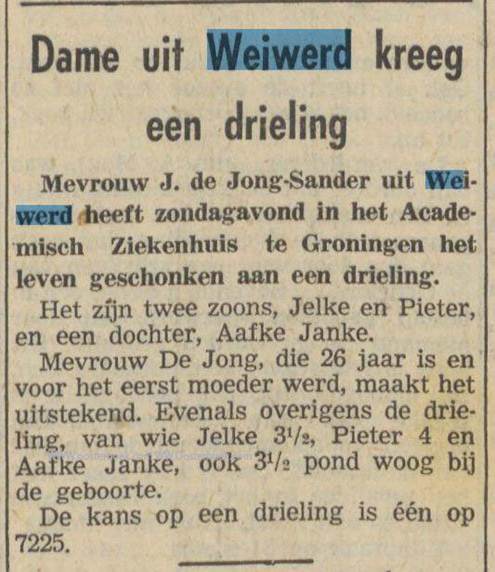 Dame uit Weiwerd kreeg een drieling

Mevrouw J. de Jong-Sander uit Weiwerd heeft zondagavond in het Academisch Ziekenhuis te Groningen het leven geschonken aan een drieling.

Het zijn twee zoons, Jelke en Pieter, en een dochter, Aafke Janke.

Mevrouw De Jong, die 26 jaar is en voor het eerst moeder werd, maakt het uitstekend. Evenals overigens de drieling, van wie Jelke $3\frac{1}{2}$, Pieter 4 en Aafke Janke, ook $3\frac{1}{2}$ pond woog bij de geboorte.

De kans op een drieling is één op 7225.